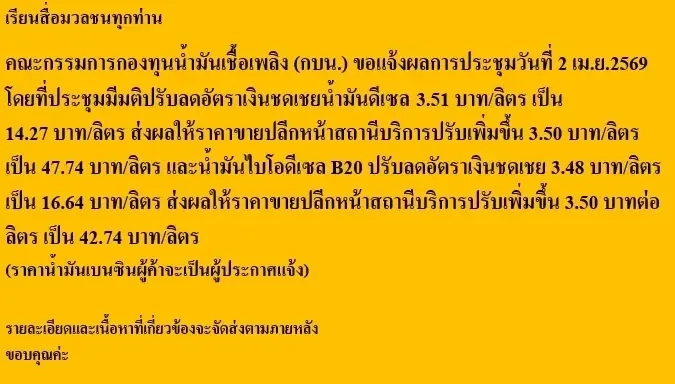 เรียนสื่อมวลชนทุกท่าน

คณะกรรมการกองทุนน้ำมันเชื้อเพลิง (กบน.) ขอแจ้งผลการประชุมวันที่ 2 เม.ย.2569 โดยที่ประชุมมีมติปรับลดอัตราเงินชดเชยน้ำมันดีเซล 3.51 บาท/ลิตร เป็น 14.27 บาท/ลิตร ส่งผลให้ราคาขายปลีกหน้าสถานีบริการปรับเพิ่มขึ้น 3.50 บาท/ลิตร เป็น 47.74 บาท/ลิตร และน้ำมันไบโอดีเซล B20 ปรับลดอัตราเงินชดเชย 3.48 บาท/ลิตร เป็น 16.64 บาท/ลิตร ส่งผลให้ราคาขายปลีกหน้าสถานีบริการปรับเพิ่มขึ้น 3.50 บาทต่อลิตร เป็น 42.74 บาท/ลิตร
(ราคาน้ำมันเบนซินผู้ค้าจะเป็นผู้ประกาศแจ้ง)

รายละเอียดและเนื้อหาที่เกี่ยวข้องจะจัดส่งตามภายหลัง
ขอบคุณค่ะ